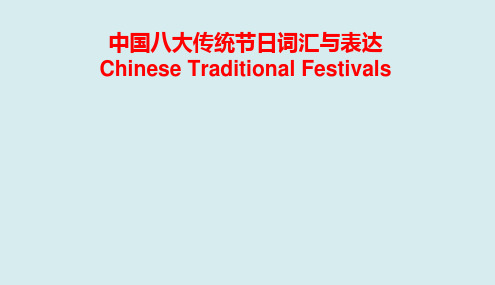 中国八大传统节日词汇与表达
Chinese Traditional Festivals